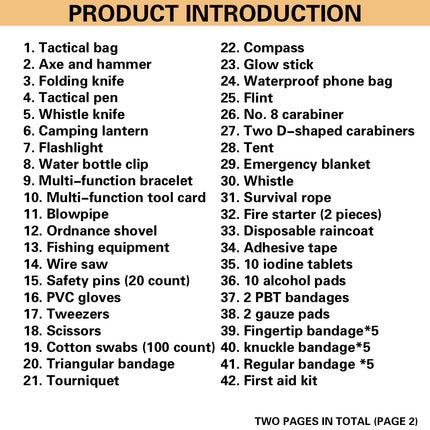 PRODUCT INTRODUCTION

1. Tactical bag
2. Axe and hammer
3. Folding knife
4. Tactical pen
5. Whistle knife
6. Camping lantern
7. Flashlight
8. Water bottle clip
9. Multi-function bracelet
10. Multi-function tool card
11. Blowpipe
12. Ordnance shovel
13. Fishing equipment
14. Wire saw
15. Safety pins (20 count)
16. PVC gloves
17. Tweezers
18. Scissors
19. Cotton swabs (100 count)
20. Triangular bandage
21. Tourniquet

22. Compass
23. Glow stick
24. Waterproof phone bag
25. Flint
26. No. 8 carabiner
27. Two D-shaped carabiners
28. Tent
29. Emergency blanket
30. Whistle
31. Survival rope
32. Fire starter (2 pieces)
33. Disposable raincoat
34. Adhesive tape
35. 10 iodine tablets
36. 10 alcohol pads
37. 2 PBT bandages
38. 2 gauze pads
39. Fingertip bandage*5
40. knuckle bandage*5
41. Regular bandage *5
42. First aid kit

TWO PAGES IN TOTAL (PAGE 2)